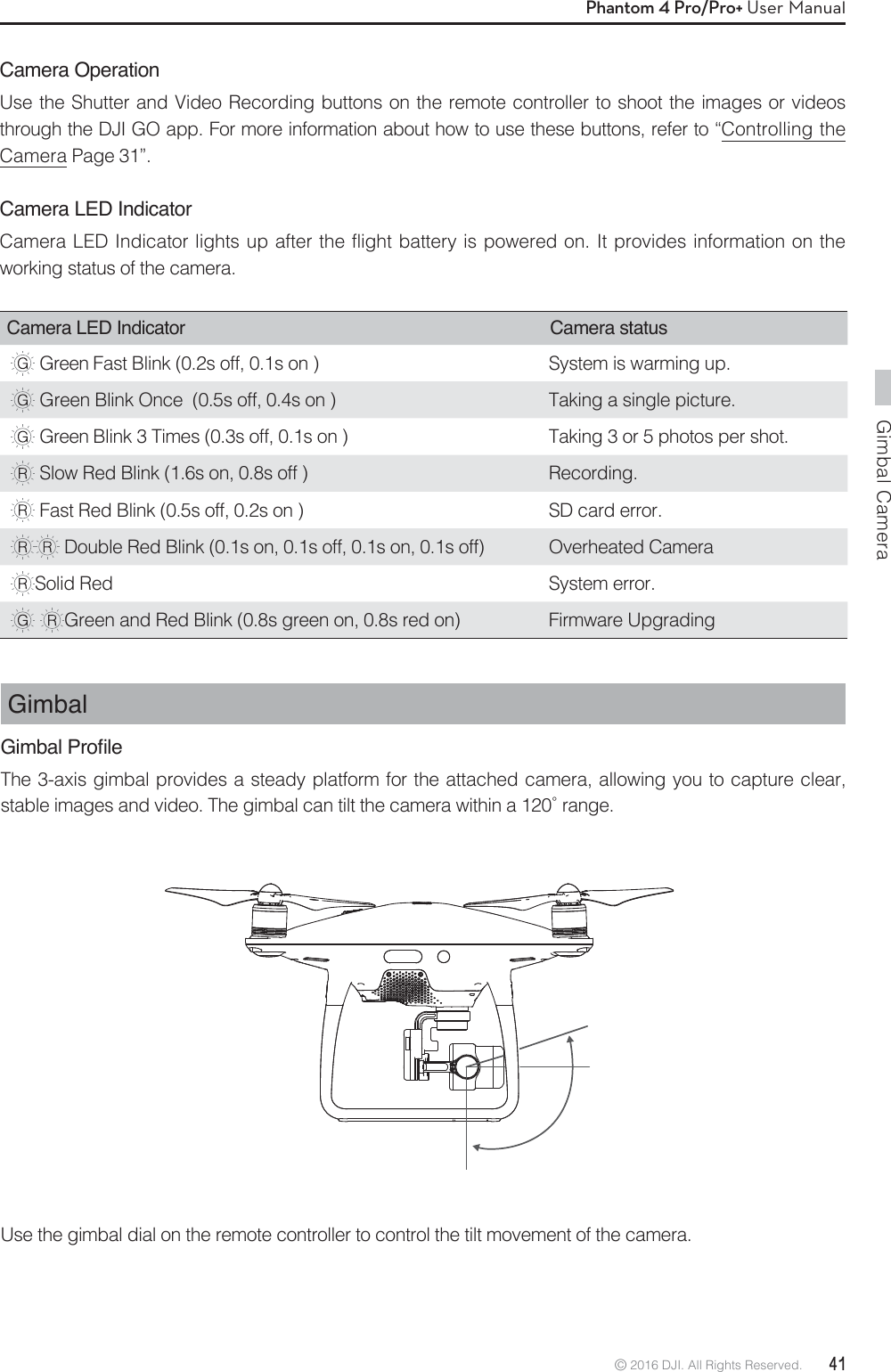 Phantom 4 Pro/Pro+ User Manual

Camera Operation

Use the Shutter and Video Recording buttons on the remote controller to shoot the images or videos through the DJI GO app. For more information about how to use these buttons, refer to “Controlling the Camera Page 31”.

Camera LED Indicator

Camera LED Indicator lights up after the flight battery is powered on. It provides information on the working status of the camera.

| Camera LED Indicator | Camera status |
|---|---|
| G Green Fast Blink (0.2s off, 0.1s on ) | System is warming up. |
| G Green Blink Once (0.5s off, 0.4s on ) | Taking a single picture. |
| G Green Blink 3 Times (0.3s off, 0.1s on ) | Taking 3 or 5 photos per shot. |
| R Slow Red Blink (1.6s on, 0.8s off ) | Recording. |
| R Fast Red Blink (0.5s off, 0.2s on ) | SD card error. |
| R R Double Red Blink (0.1s on, 0.1s off, 0.1s on, 0.1s off) | Overheated Camera |
| R Solid Red | System error. |
| G R Green and Red Blink (0.8s green on, 0.8s red on) | Firmware Upgrading |

Gimbal

Gimbal Profile

The 3-axis gimbal provides a steady platform for the attached camera, allowing you to capture clear, stable images and video. The gimbal can tilt the camera within a 120° range.

Use the gimbal dial on the remote controller to control the tilt movement of the camera.

Gimbal Camera

© 2016 DJI. All Rights Reserved. 41